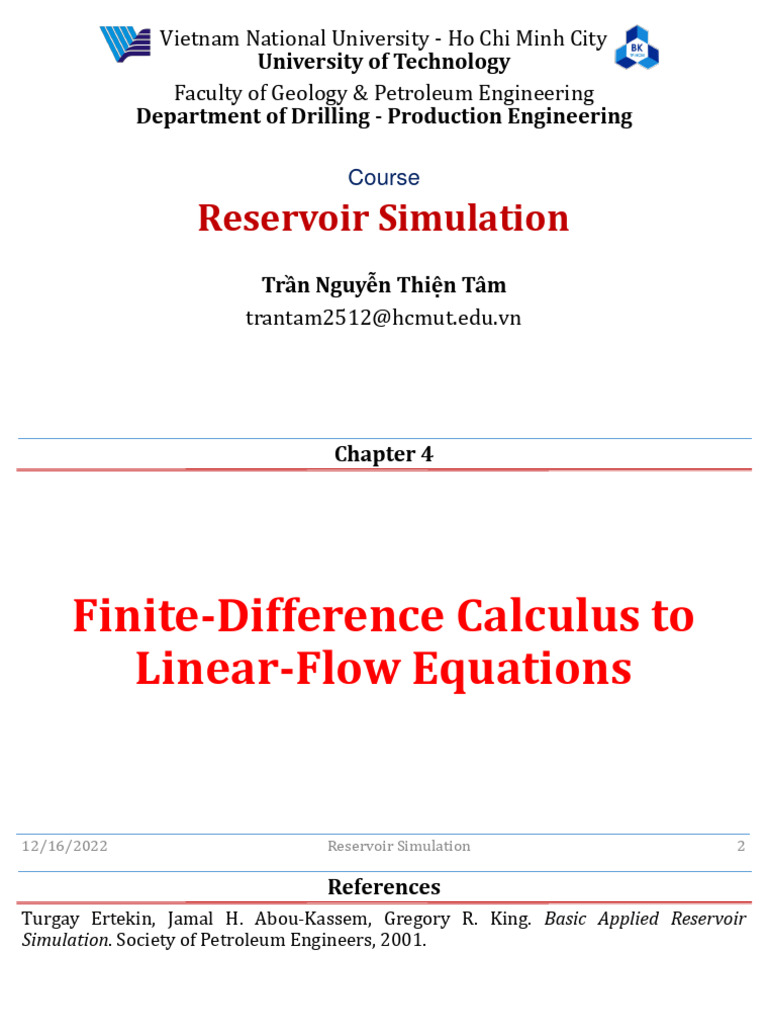 Vietnam National University - Ho Chi Minh City
University of Technology
BK
Faculty of Geology & Petroleum Engineering
Department of Drilling - Production Engineering

Course
Reservoir Simulation

Trần Nguyễn Thiện Tâm
trantam2512@hcmut.edu.vn

Chapter 4

Finite-Difference Calculus to Linear-Flow Equations

12/16/2022
Reservoir Simulation
2

References

Turgay Ertekin, Jamal H. Abou-Kassem, Gregory R. King. Basic Applied Reservoir Simulation. Society of Petroleum Engineers, 2001.